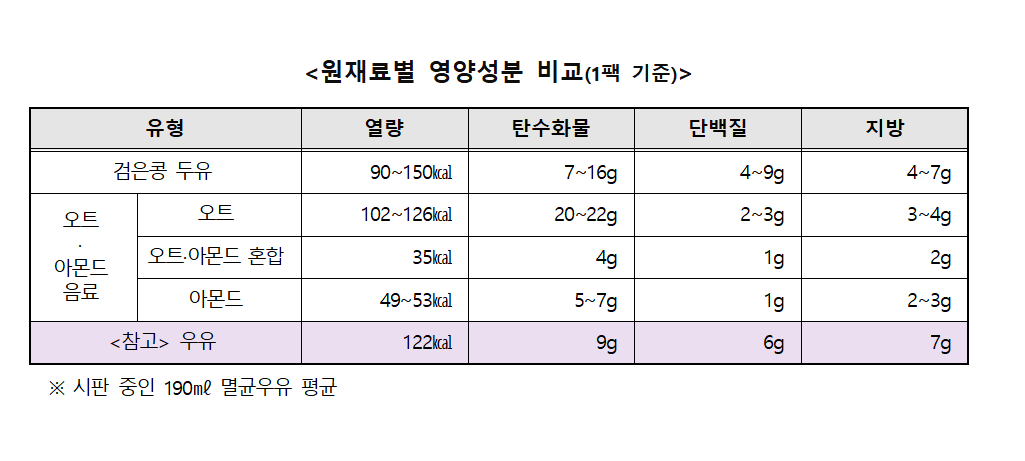 <원재료별 영양성분 비교(1팩 기준)>

| 유형 | | 열량 | 탄수화물 | 단백질 | 지방 |
|---|---|---|---|---|---|
| 검은콩 두유 | | 90~150㎉ | 7~16g | 4~9g | 4~7g |
| 오트 · 아몬드 음료 | 오트 | 102~126㎉ | 20~22g | 2~3g | 3~4g |
| | 오트·아몬드 혼합 | 35㎉ | 4g | 1g | 2g |
| | 아몬드 | 49~53㎉ | 5~7g | 1g | 2~3g |
| <참고> 우유 | | 122㎉ | 9g | 6g | 7g |

※ 시판 중인 190㎖ 멸균우유 평균